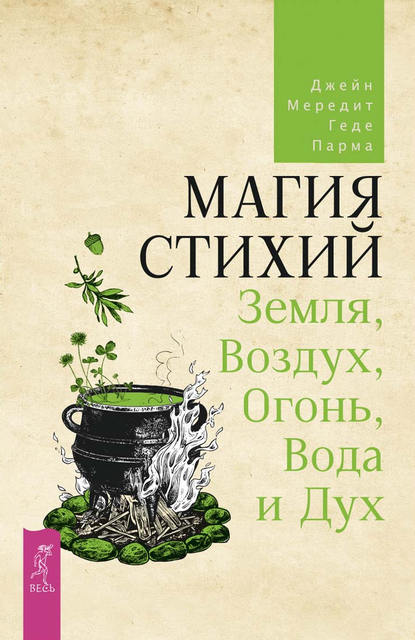 Джейн Мередит Геде Парма

МАГИЯ СТИХИЙ

Земля, Воздух, Огонь, Вода и Дух

ВЕСЬ